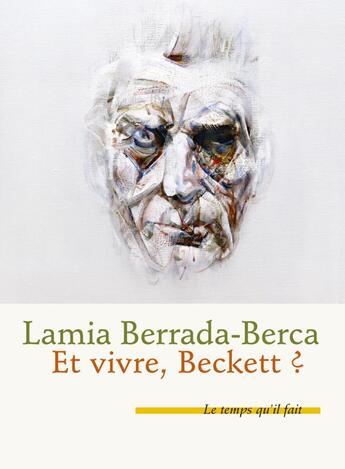 Lamia Berrada-Berca
Et vivre, Beckett ?

Le temps qu'il fait